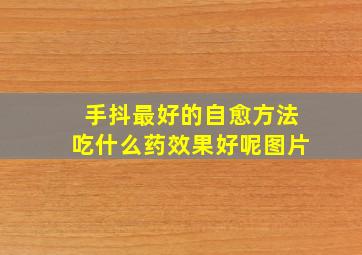 手抖最好的自愈方法
吃什么药效果好呢图片